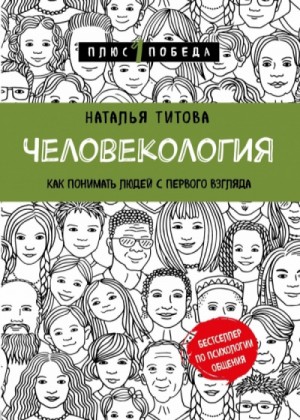 ПЛЮС 1 ПОБЕДА

НАТАЛЬЯ ТИТОВА

ЧЕЛОВЕКОЛОГИЯ

КАК ПОНИМАТЬ ЛЮДЕЙ С ПЕРВОГО ВЗГЛЯДА

БЕСТСЕЛЛЕР ПО ПСИХОЛОГИИ ОБЩЕНИЯ